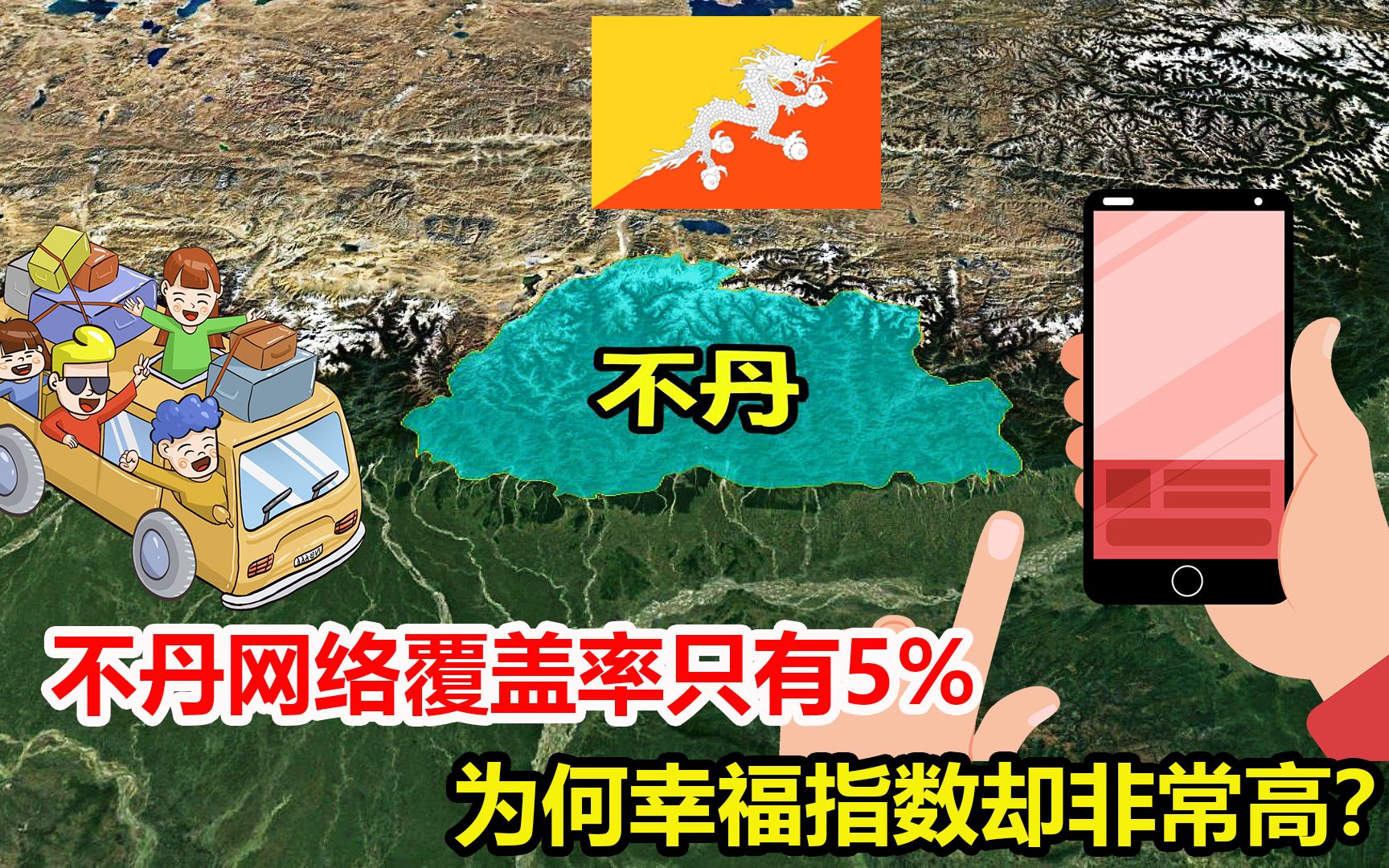 不丹

不丹网络覆盖率只有5%

为何幸福指数却非常高？